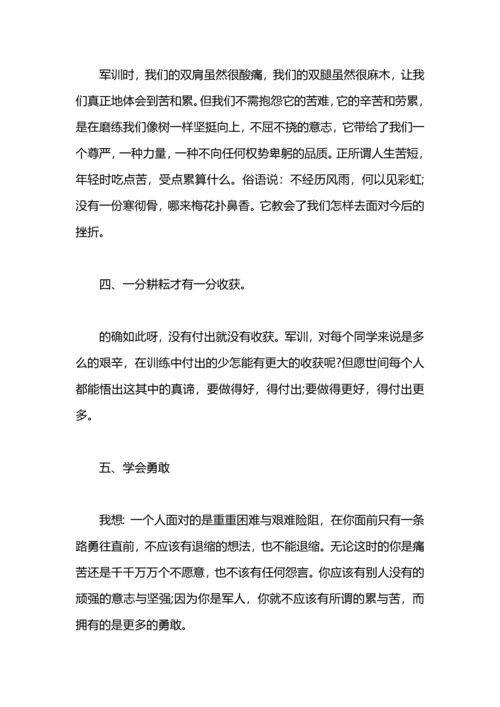 军训时，我们的双肩虽然很酸痛，我们的双腿虽然很麻木，让我们真正地体会到苦和累。但我们不需抱怨它的苦难，它的辛苦和劳累，是在磨练我们像树一样坚挺向上，不屈不挠的意志，它带给了我们一个尊严，一种力量，一种不向任何权势卑躬的品质。正所谓人生苦短，年轻时吃点苦，受点累算什么。俗语说：不经历风雨，何以见彩虹;没有一份寒彻骨，哪来梅花扑鼻香。它教会了我们怎样去面对今后的挫折。

四、一分耕耘才有一分收获。

的确如此呀，没有付出就没有收获。军训，对每个同学来说是多么的艰辛，在训练中付出的少怎能有更大的收获呢?但愿世间每个人都能悟出这其中的真谛，要做得好，得付出;要做得更好，得付出更多。

五、学会勇敢

我想: 一个人面对的是重重困难与艰难险阻，在你面前只有一条路勇往直前，不应该有退缩的想法，也不能退缩。无论这时的你是痛苦还是千千万万个不愿意，也不该有任何怨言。你应该有别人没有的顽强的意志与坚强;因为你是军人，你就不应该有所谓的累与苦，而拥有的是更多的勇敢。